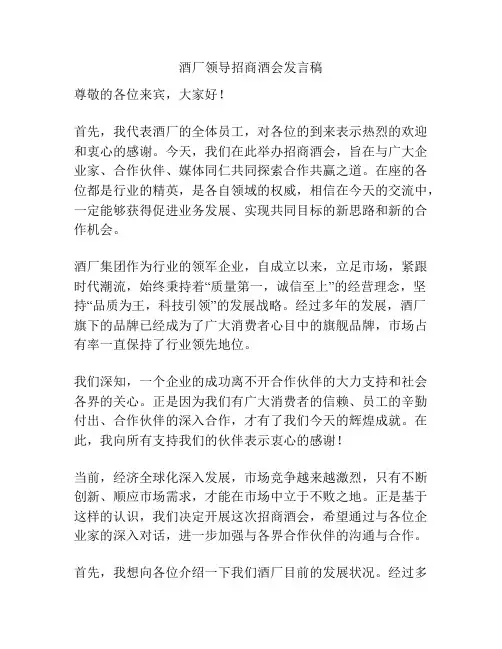 酒厂领导招商酒会发言稿

尊敬的各位来宾，大家好！

首先，我代表酒厂的全体员工，对各位的到来表示热烈的欢迎和衷心的感谢。今天，我们在此举办招商酒会，旨在与广大企业家、合作伙伴、媒体同仁共同探索合作共赢之道。在座的各位都是行业的精英，是各自领域的权威，相信在今天的交流中，一定能够获得促进业务发展、实现共同目标的新思路和新的合作机会。

酒厂集团作为行业的领军企业，自成立以来，立足市场，紧跟时代潮流，始终秉持着“质量第一，诚信至上”的经营理念，坚持“品质为王，科技引领”的发展战略。经过多年的发展，酒厂旗下的品牌已经成为了广大消费者心目中的旗舰品牌，市场占有率一直保持了行业领先地位。

我们深知，一个企业的成功离不开合作伙伴的大力支持和社会各界的关心。正是因为我们有广大消费者的信赖、员工的辛勤付出、合作伙伴的深入合作，才有了我们今天的辉煌成就。在此，我向所有支持我们的伙伴表示衷心的感谢！

当前，经济全球化深入发展，市场竞争越来越激烈，只有不断创新、顺应市场需求，才能在市场中立于不败之地。正是基于这样的认识，我们决定开展这次招商酒会，希望通过与各位企业家的深入对话，进一步加强与各界合作伙伴的沟通与合作。

首先，我想向各位介绍一下我们酒厂目前的发展状况。经过多